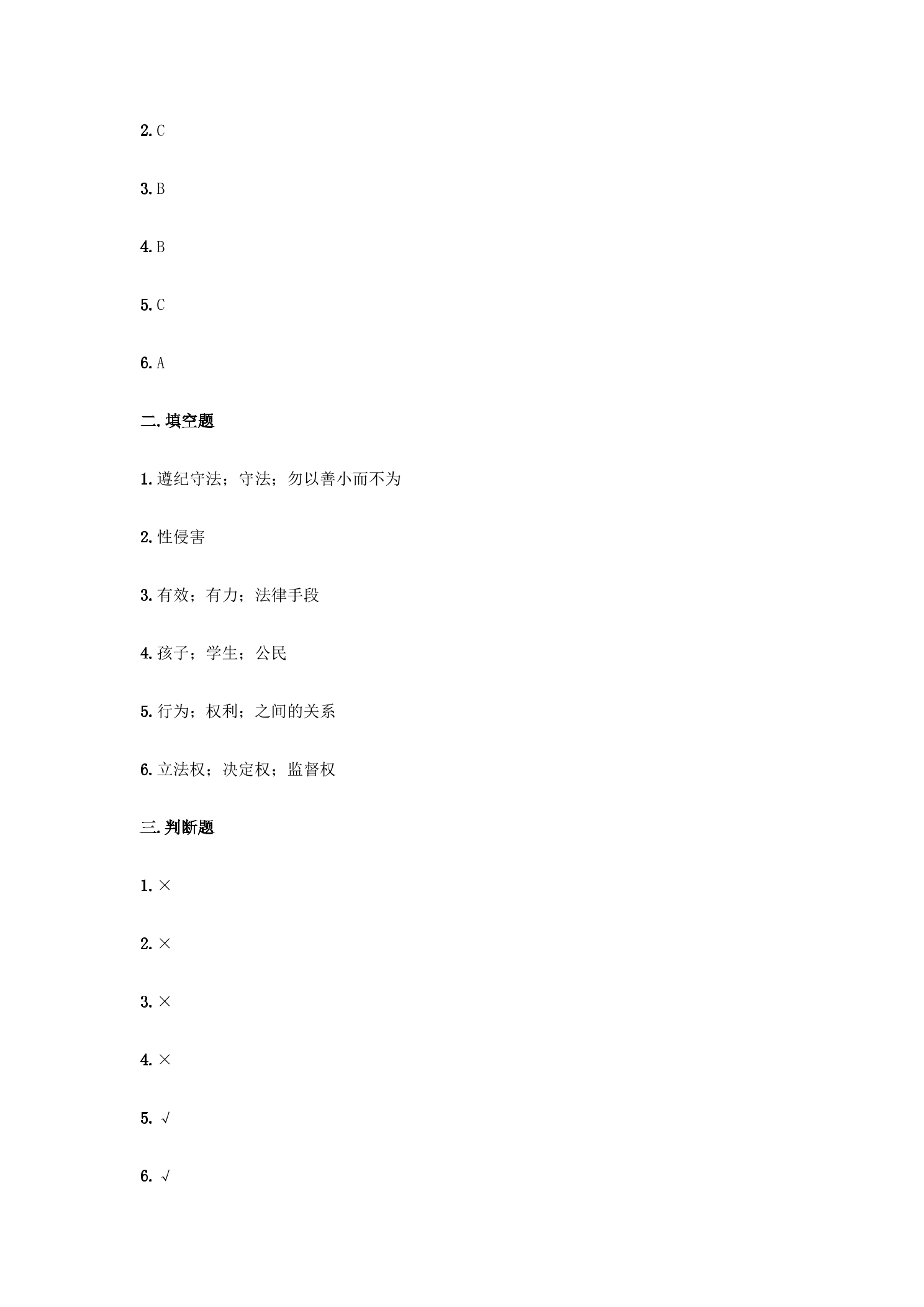 2. C

3. B

4. B

5. C

6. A

二. 填空题

1. 遵纪守法；守法；勿以善小而不为

2. 性侵害

3. 有效；有力；法律手段

4. 孩子；学生；公民

5. 行为；权利；之间的关系

6. 立法权；决定权；监督权

三. 判断题

1. ×

2. ×

3. ×

4. ×

5. √

6. √